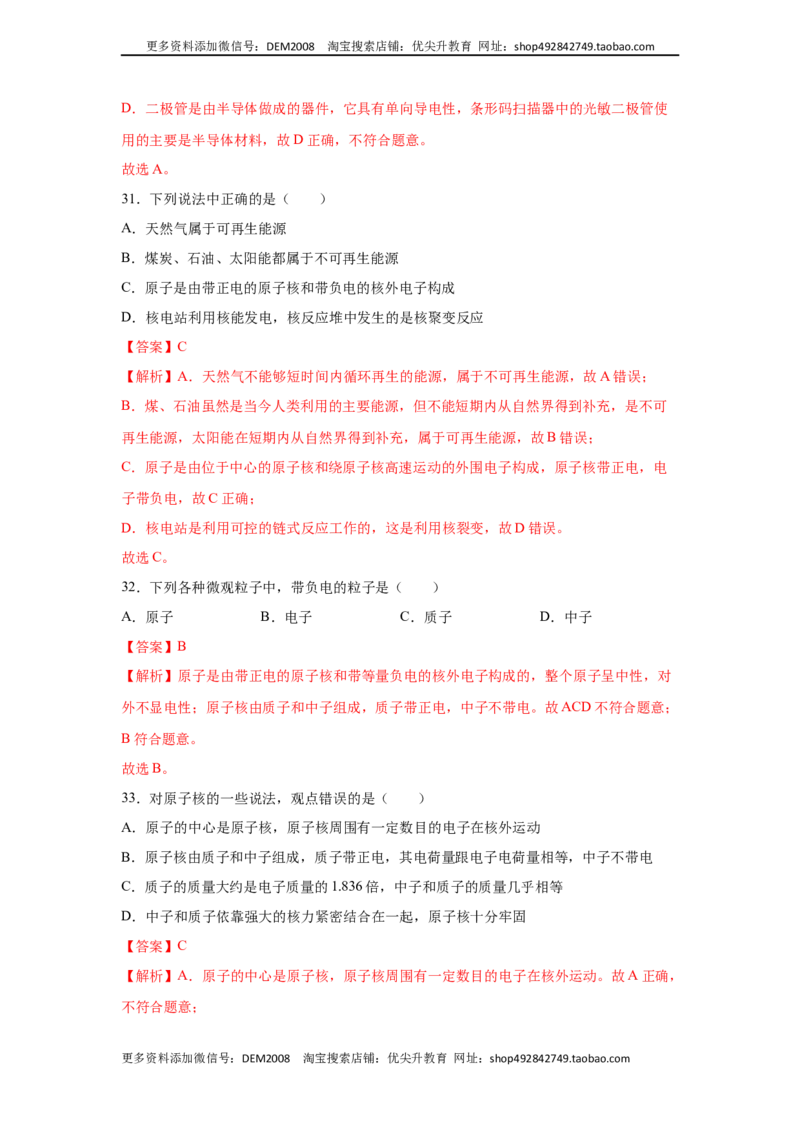 更多资料添加微信号：DEM2008 淘宝搜索店铺：优尖升教育 网址：shop492842749.taobao.com

D．二极管是由半导体做成的器件，它具有单向导电性，条形码扫描器中的光敏二极管使用的主要是半导体材料，故D正确，不符合题意。

故选A。

31．下列说法中正确的是（ ）

A．天然气属于可再生能源

B．煤炭、石油、太阳能都属于不可再生能源

C．原子是由带正电的原子核和带负电的核外电子构成

D．核电站利用核能发电，核反应堆中发生的是核聚变反应

【答案】C

【解析】A．天然气不能够短时间内循环再生的能源，属于不可再生能源，故A错误；

B．煤、石油虽然是当今人类利用的主要能源，但不能短期内从自然界得到补充，是不可再生能源，太阳能在短期内从自然界得到补充，属于可再生能源，故B错误；

C．原子是由位于中心的原子核和绕原子核高速运动的外围电子构成，原子核带正电，电子带负电，故C正确；

D．核电站是利用可控的链式反应工作的，这是利用核裂变，故D错误。

故选C。

32．下列各种微观粒子中，带负电的粒子是（ ）

A．原子 B．电子 C．质子 D．中子

【答案】B

【解析】原子是由带正电的原子核和带等量负电的核外电子构成的，整个原子呈中性，对外不显电性；原子核由质子和中子组成，质子带正电，中子不带电。故ACD不符合题意；B符合题意。

故选B。

33．对原子核的一些说法，观点错误的是（ ）

A．原子的中心是原子核，原子核周围有一定数目的电子在核外运动

B．原子核由质子和中子组成，质子带正电，其电荷量跟电子电荷量相等，中子不带电

C．质子的质量大约是电子质量的1.836倍，中子和质子的质量几乎相等

D．中子和质子依靠强大的核力紧密结合在一起，原子核十分牢固

【答案】C

【解析】A．原子的中心是原子核，原子核周围有一定数目的电子在核外运动。故A正确，不符合题意；

更多资料添加微信号：DEM2008 淘宝搜索店铺：优尖升教育 网址：shop492842749.taobao.com